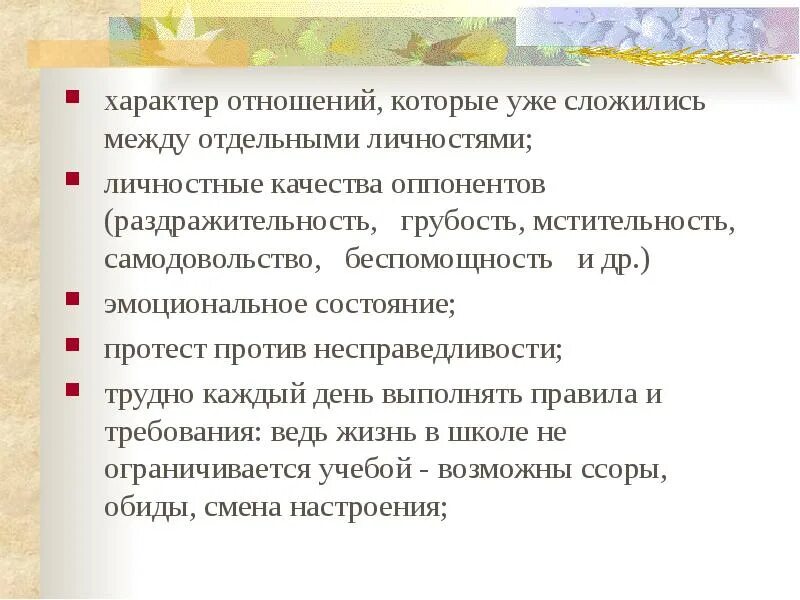 - характер отношений, которые уже сложились между отдельными личностями;
- личностные качества оппонентов (раздражительность, грубость, мстительность, самодовольство, беспомощность и др.)
- эмоциональное состояние;
- протест против несправедливости;
- трудно каждый день выполнять правила и требования: ведь жизнь в школе не ограничивается учебой - возможны ссоры, обиды, смена настроения;